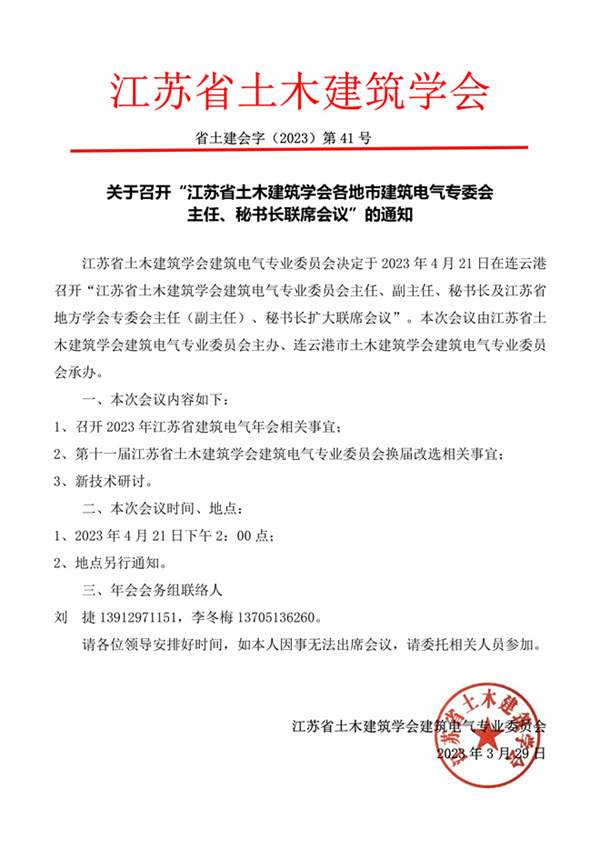 江苏省土木建筑学会

省土建会字（2023）第 41 号

关于召开“江苏省土木建筑学会各地市建筑电气专委会主任、秘书长联席会议”的通知

江苏省土木建筑学会建筑电气专业委员会决定于 2023 年 4 月 21 日在连云港召开“江苏省土木建筑学会建筑电气专业委员会主任、副主任、秘书长及江苏省地方学会专委会主任（副主任）、秘书长扩大联席会议”。本次会议由江苏省土木建筑学会建筑电气专业委员会主办、连云港市土木建筑学会建筑电气专业委员会承办。

一、本次会议内容如下：

1、召开 2023 年江苏省建筑电气年会相关事宜；

2、第十一届江苏省土木建筑学会建筑电气专业委员会换届改选相关事宜；

3、新技术研讨。

二、本次会议时间、地点：

1、2023 年 4 月 21 日下午 2：00 点；

2、地点另行通知。

三、年会会务组联络人

刘 捷 13912971151，李冬梅 13705136260。

请各位领导安排好时间，如本人因事无法出席会议，请委托相关人员参加。

江苏省土木建筑学会建筑电气专业委员会
2023 年 3 月 29 日

江苏省土木建筑学会